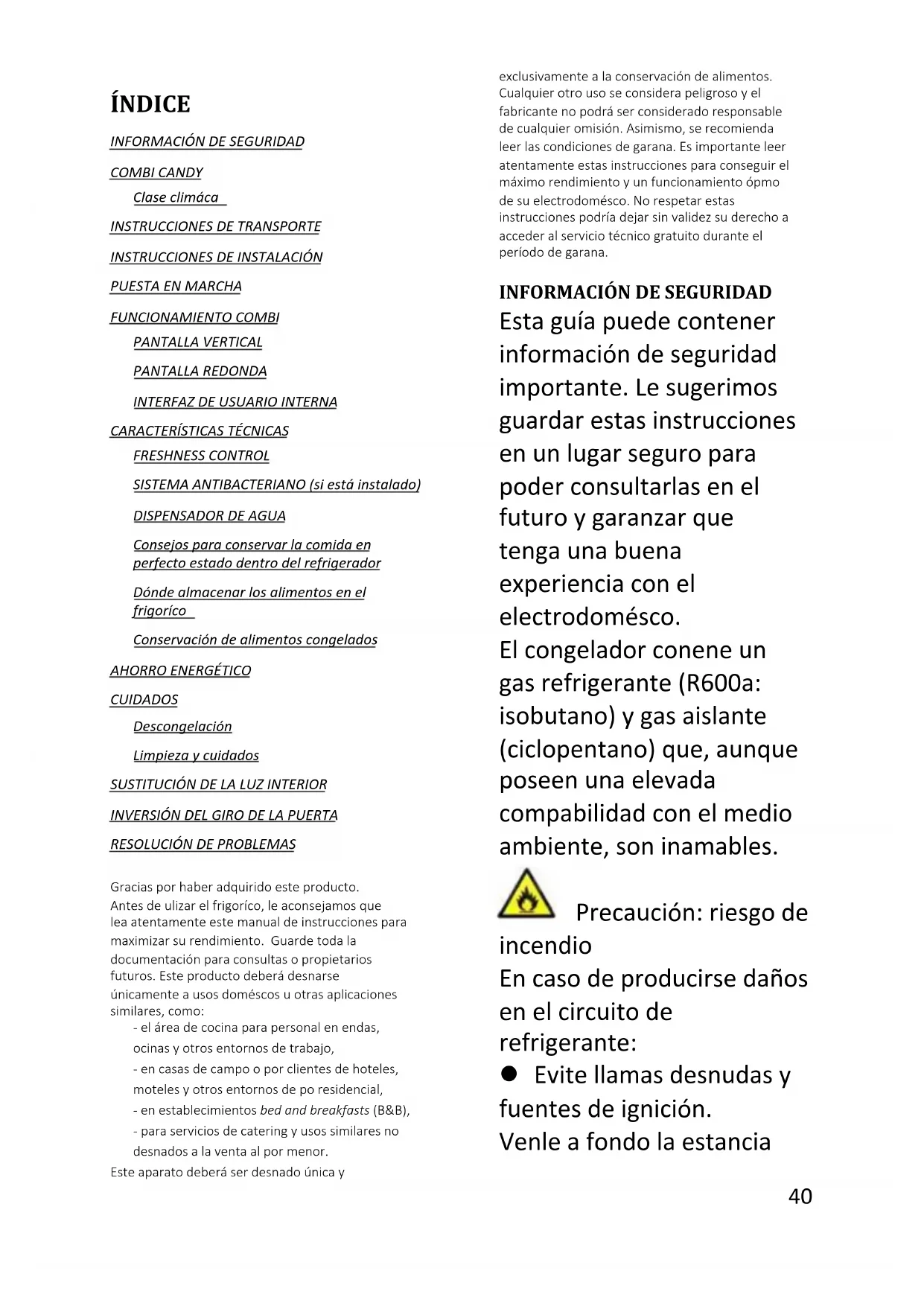 ÍNDICE

INFORMACIÓN DE SEGURIDAD

COMBI CANDY

Clase climáca

INSTRUCCIONES DE TRANSPORTE

INSTRUCCIONES DE INSTALACIÓN

PUESTA EN MARCHA

FUNCIONAMIENTO COMBI

PANTALLA VERTICAL

PANTALLA REDONDA

INTERFAZ DE USUARIO INTERNA

CARACTERÍSTICAS TÉCNICAS

FRESHNESS CONTROL

SISTEMA ANTIBACTERIANO (si está instalado)

DISPENSADOR DE AGUA

Consejos para conservar la comida en perfecto estado dentro del refrigerador

Dónde almacenar los alimentos en el frigoríco

Conservación de alimentos congelados

AHORRO ENERGÉTICO

CUIDADOS

Descongelación

Limpieza y cuidados

SUSTITUCIÓN DE LA LUZ INTERIOR

INVERSIÓN DEL GIRO DE LA PUERTA

RESOLUCIÓN DE PROBLEMAS

Gracias por haber adquirido este producto. Antes de ulizar el frigoríco, le aconsejamos que lea atentamente este manual de instrucciones para maximizar su rendimiento. Guarde toda la documentación para consultas o propietarios futuros. Este producto deberá desnarse únicamente a usos doméscos u otras aplicaciones similares, como:
- el área de cocina para personal en endas, ocinas y otros entornos de trabajo,
- en casas de campo o por clientes de hoteles, moteles y otros entornos de po residencial,
- en establecimientos bed and breakfasts (B&B),
- para servicios de catering y usos similares no desnados a la venta al por menor.
Este aparato deberá ser desnado única y exclusivamente a la conservación de alimentos. Cualquier otro uso se considera peligroso y el fabricante no podrá ser considerado responsable de cualquier omisión. Asimismo, se recomienda leer las condiciones de garana. Es importante leer atentamente estas instrucciones para conseguir el máximo rendimiento y un funcionamiento ópmo de su electrodomésco. No respetar estas instrucciones podría dejar sin validez su derecho a acceder al servicio técnico gratuito durante el período de garana.

INFORMACIÓN DE SEGURIDAD
Esta guía puede contener información de seguridad importante. Le sugerimos guardar estas instrucciones en un lugar seguro para poder consultarlas en el futuro y garanzar que tenga una buena experiencia con el electrodomésco.
El congelador conene un gas refrigerante (R600a: isobutano) y gas aislante (ciclopentano) que, aunque poseen una elevada compabilidad con el medio ambiente, son inamables.

Precaución: riesgo de incendio
En caso de producirse daños en el circuito de refrigerante:
● Evite llamas desnudas y fuentes de ignición.
Venle a fondo la estancia

40